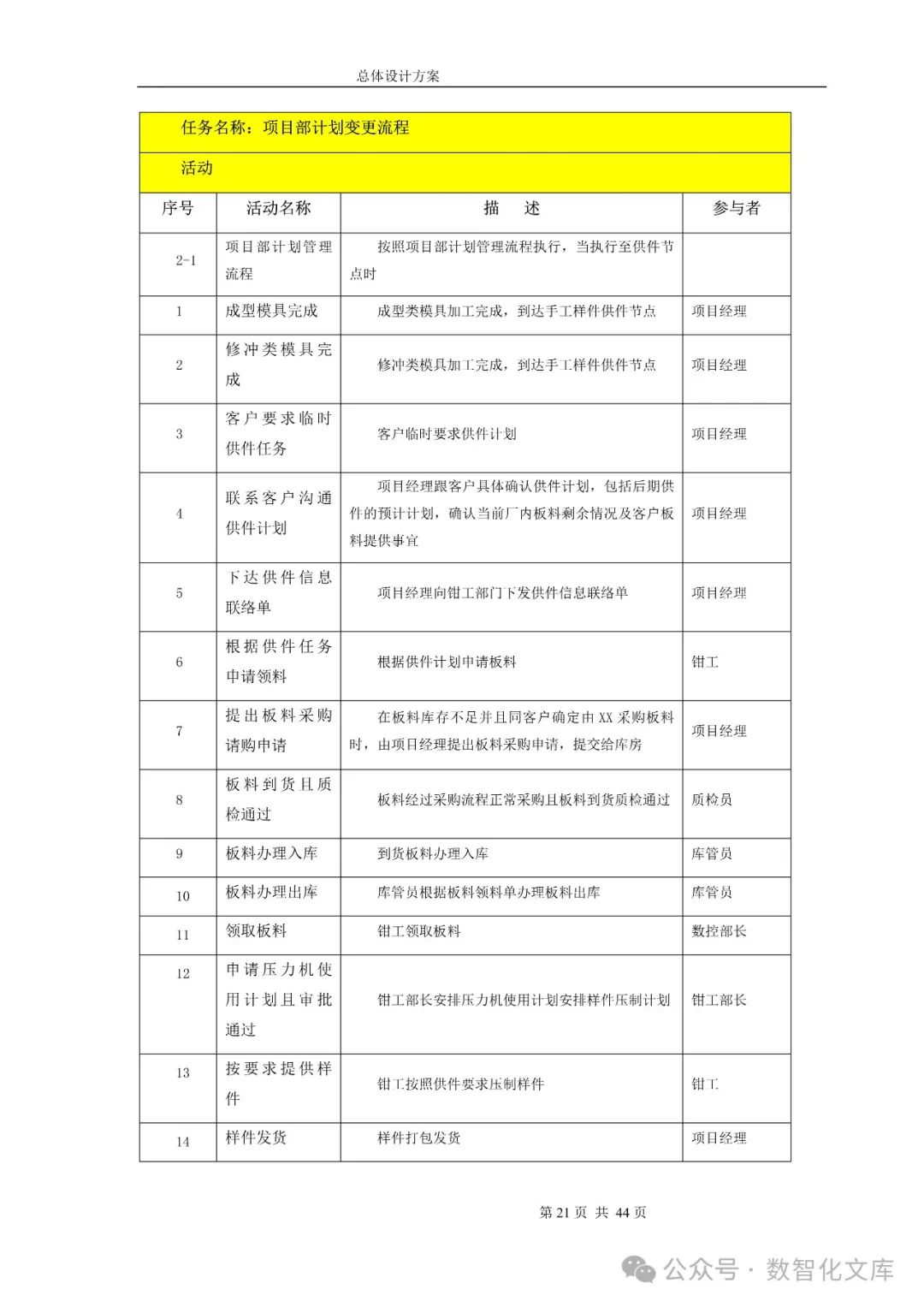 总体设计方案

任务名称：项目部计划变更流程

活动

| 序号 | 活动名称 | 描 述 | 参与者 |
|---|---|---|---|
| 2-1 | 项目部计划管理流程 | 按照项目部计划管理流程执行，当执行至供件节点时 | |
| 1 | 成型模具完成 | 成型类模具加工完成，到达手工样件供件节点 | 项目经理 |
| 2 | 修冲类模具完成 | 修冲类模具加工完成，到达手工样件供件节点 | 项目经理 |
| 3 | 客户要求临时供件任务 | 客户临时要求供件计划 | 项目经理 |
| 4 | 联系客户沟通供件计划 | 项目经理跟客户具体确认供件计划，包括后期供件的预计计划，确认当前厂内板料剩余情况及客户板料提供事宜 | 项目经理 |
| 5 | 下达供件信息联络单 | 项目经理向钳工部门下发供件信息联络单 | 项目经理 |
| 6 | 根据供件任务申请领料 | 根据供件计划申请板料 | 钳工 |
| 7 | 提出板料采购请购申请 | 在板料库存不足并且同客户确定由 XX 采购板料时，由项目经理提出板料采购申请，提交给库房 | 项目经理 |
| 8 | 板料到货且质检通过 | 板料经过采购流程正常采购且板料到货质检通过 | 质检员 |
| 9 | 板料办理入库 | 到货板料办理入库 | 库管员 |
| 10 | 板料办理出库 | 库管员根据板料领料单办理板料出库 | 库管员 |
| 11 | 领取板料 | 钳工领取板料 | 数控部长 |
| 12 | 申请压力机使用计划且审批通过 | 钳工部长安排压力机使用计划安排样件压制计划 | 钳工部长 |
| 13 | 按要求提供样件 | 钳工按照供件要求压制样件 | 钳工 |
| 14 | 样件发货 | 样件打包发货 | 项目经理 |

第 21 页 共 44 页

公众号 · 数智化文库